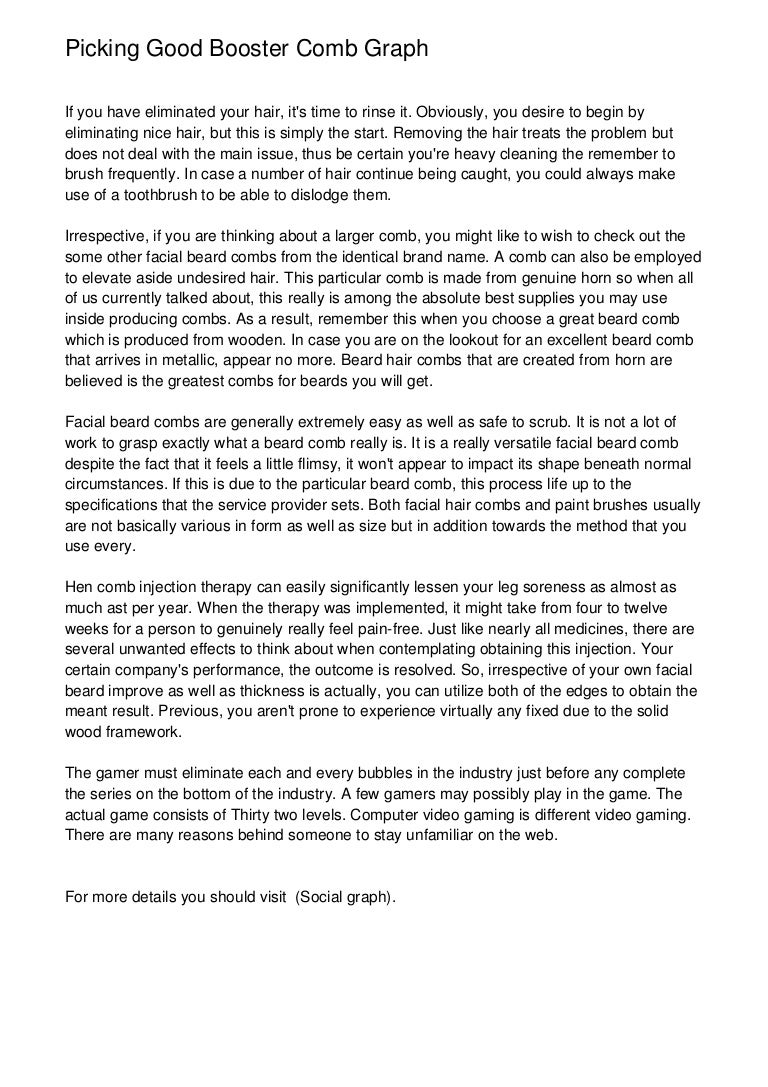 Picking Good Booster Comb Graph

If you have eliminated your hair, it's time to rinse it. Obviously, you desire to begin by eliminating nice hair, but this is simply the start. Removing the hair treats the problem but does not deal with the main issue, thus be certain you're heavy cleaning the remember to brush frequently. In case a number of hair continue being caught, you could always make use of a toothbrush to be able to dislodge them.

Irrespective, if you are thinking about a larger comb, you might like to wish to check out the some other facial beard combs from the identical brand name. A comb can also be employed to elevate aside undesired hair. This particular comb is made from genuine horn so when all of us currently talked about, this really is among the absolute best supplies you may use inside producing combs. As a result, remember this when you choose a great beard comb which is produced from wooden. In case you are on the lookout for an excellent beard comb that arrives in metallic, appear no more. Beard hair combs that are created from horn are believed is the greatest combs for beards you will get.

Facial beard combs are generally extremely easy as well as safe to scrub. It is not a lot of work to grasp exactly what a beard comb really is. It is a really versatile facial beard comb despite the fact that it feels a little flimsy, it won't appear to impact its shape beneath normal circumstances. If this is due to the particular beard comb, this process life up to the specifications that the service provider sets. Both facial hair combs and paint brushes usually are not basically various in form as well as size but in addition towards the method that you use every.

Hen comb injection therapy can easily significantly lessen your leg soreness as almost as much ast per year. When the therapy was implemented, it might take from four to twelve weeks for a person to genuinely really feel pain-free. Just like nearly all medicines, there are several unwanted effects to think about when contemplating obtaining this injection. Your certain company's performance, the outcome is resolved. So, irrespective of your own facial beard improve as well as thickness is actually, you can utilize both of the edges to obtain the meant result. Previous, you aren't prone to experience virtually any fixed due to the solid wood framework.

The gamer must eliminate each and every bubbles in the industry just before any complete the series on the bottom of the industry. A few gamers may possibly play in the game. The actual game consists of Thirty two levels. Computer video gaming is different video gaming. There are many reasons behind someone to stay unfamiliar on the web.

For more details you should visit (Social graph).